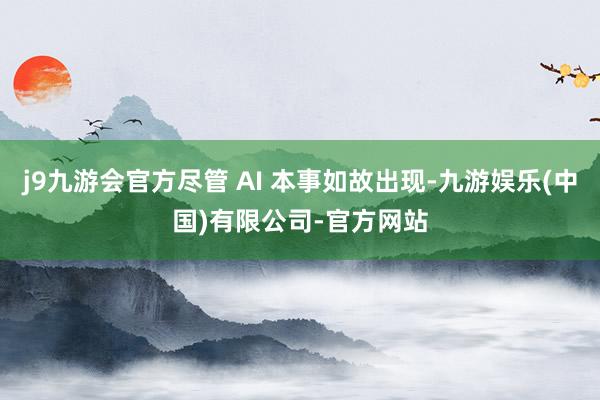 j9九游会官方尽管 AI 本事如故出现-九游娱乐(中国)有限公司-官方网站